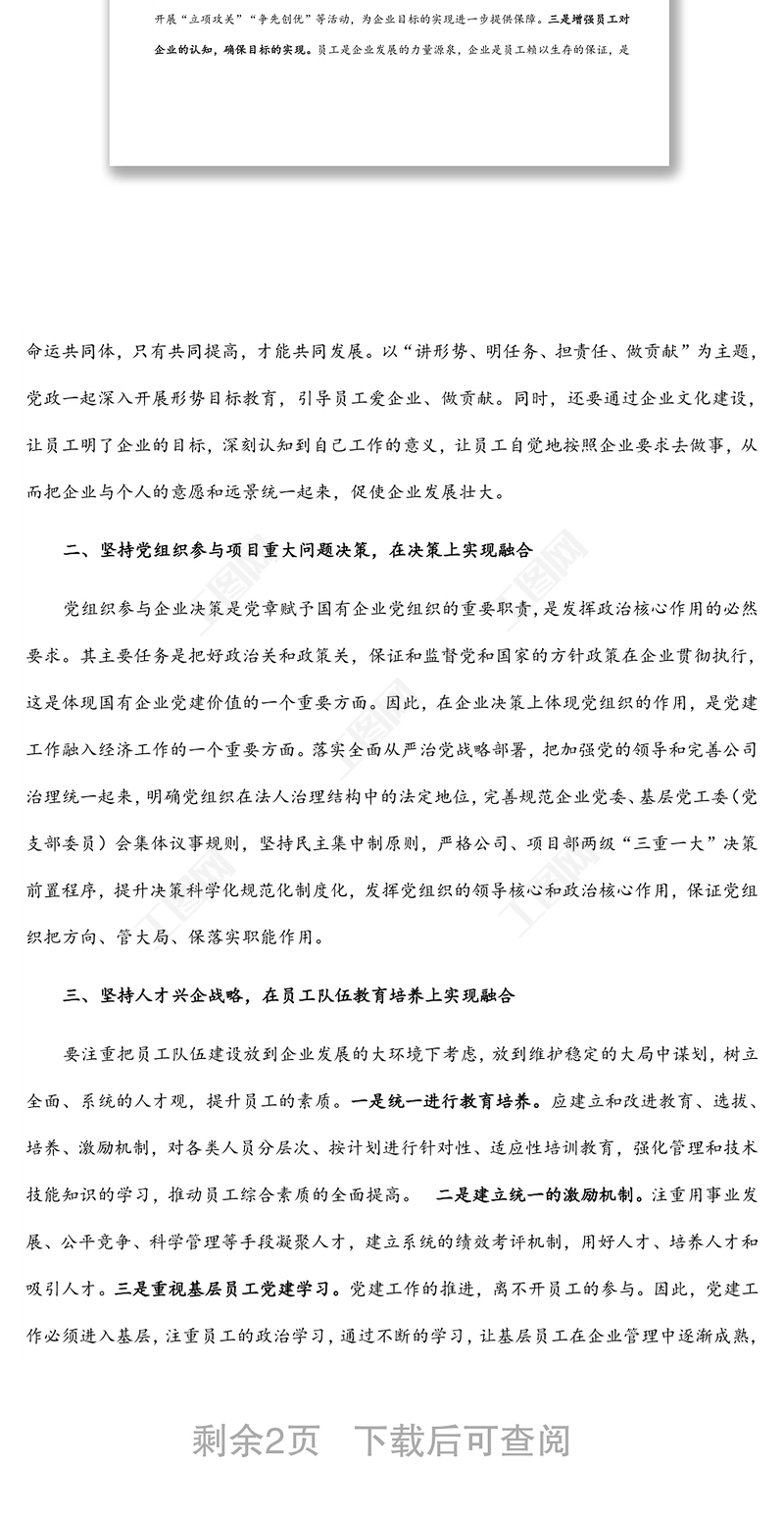 开展“立项攻关”“争先创优”等活动，为企业目标的实现进一步提供保障。三是增强员工对企业的认知，确保目标的实现。员工是企业发展的力量源泉，企业是员工赖以生存的保证，是

命运共同体，只有共同提高，才能共同发展。以“讲形势、明任务、担责任、做贡献”为主题，党政一起深入开展形势目标教育，引导员工爱企业、做贡献。同时，还要通过企业文化建设，让员工明了企业的目标，深刻认知到自己工作的意义，让员工自觉地按照企业要求去做事，从而把企业与个人的意愿和远景统一起来，促使企业发展壮大。

二、坚持党组织参与项目重大问题决策，在决策上实现融合

党组织参与企业决策是党章赋予国有企业党组织的重要职责，是发挥政治核心作用的必然要求。其主要任务是把好政治关和政策关，保证和监督党和国家的方针政策在企业贯彻执行，这是体现国有企业党建价值的一个重要方面。因此，在企业决策上体现党组织的作用，是党建工作融入经济工作的一个重要方面。落实全面从严治党战略部署，把加强党的领导和完善公司治理统一起来，明确党组织在法人治理结构中的法定地位，完善规范企业党委、基层党工委（党支部委员）会集体议事规则，坚持民主集中制原则，严格公司、项目部两级“三重一大”决策前置程序，提升决策科学化规范化制度化，发挥党组织的领导核心和政治核心作用，保证党组织把方向、管大局、保落实职能作用。

三、坚持人才兴企战略，在员工队伍教育培养上实现融合

要注重把员工队伍建设放到企业发展的大环境下考虑，放到维护稳定的大局中谋划，树立全面、系统的人才观，提升员工的素质。一是统一进行教育培养。应建立和改进教育、选拔、培养、激励机制，对各类人员分层次、按计划进行针对性、适应性培训教育，强化管理和技术技能知识的学习，推动员工综合素质的全面提高。 二是建立统一的激励机制。注重用事业发展、公平竞争、科学管理等手段凝聚人才，建立系统的绩效考评机制，用好人才、培养人才和吸引人才。三是重视基层员工党建学习。党建工作的推进，离不开员工的参与。因此，党建工作必须进入基层，注重员工的政治学习，通过不断的学习，让基层员工在企业管理中逐渐成熟，

剩余2页 下载后可查阅